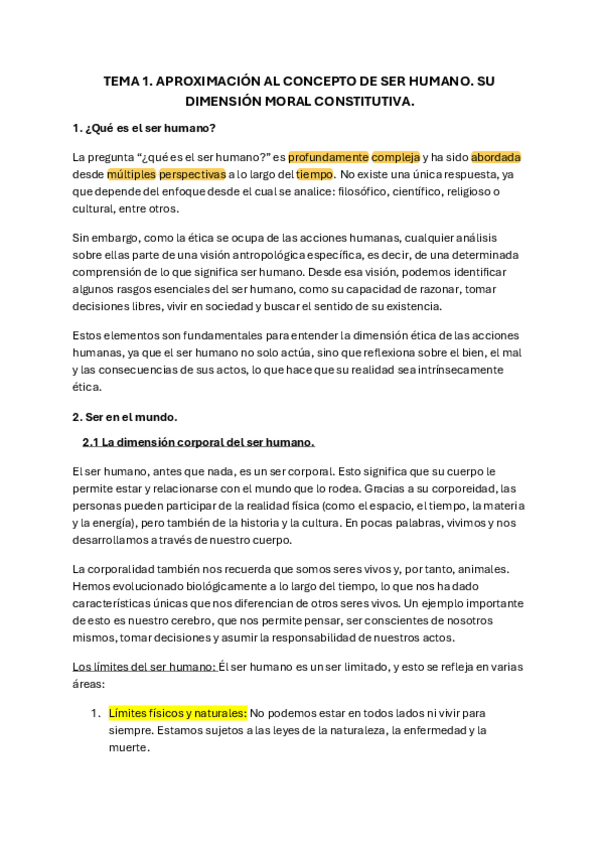 TEMA 1. APROXIMACIÓN AL CONCEPTO DE SER HUMANO. SU DIMENSIÓN MORAL CONSTITUTIVA.

1. ¿Qué es el ser humano?

La pregunta "¿qué es el ser humano?" es profundamente compleja y ha sido abordada desde múltiples perspectivas a lo largo del tiempo. No existe una única respuesta, ya que depende del enfoque desde el cual se analice: filosófico, científico, religioso o cultural, entre otros.

Sin embargo, como la ética se ocupa de las acciones humanas, cualquier análisis sobre ellas parte de una visión antropológica específica, es decir, de una determinada comprensión de lo que significa ser humano. Desde esa visión, podemos identificar algunos rasgos esenciales del ser humano, como su capacidad de razonar, tomar decisiones libres, vivir en sociedad y buscar el sentido de su existencia.

Estos elementos son fundamentales para entender la dimensión ética de las acciones humanas, ya que el ser humano no solo actúa, sino que reflexiona sobre el bien, el mal y las consecuencias de sus actos, lo que hace que su realidad sea intrínsecamente ética.

2. Ser en el mundo.

2.1 La dimensión corporal del ser humano.

El ser humano, antes que nada, es un ser corporal. Esto significa que su cuerpo le permite estar y relacionarse con el mundo que lo rodea. Gracias a su corporeidad, las personas pueden participar de la realidad física (como el espacio, el tiempo, la materia y la energía), pero también de la historia y la cultura. En pocas palabras, vivimos y nos desarrollamos a través de nuestro cuerpo.

La corporalidad también nos recuerda que somos seres vivos y, por tanto, animales. Hemos evolucionado biológicamente a lo largo del tiempo, lo que nos ha dado características únicas que nos diferencian de otros seres vivos. Un ejemplo importante de esto es nuestro cerebro, que nos permite pensar, ser conscientes de nosotros mismos, tomar decisiones y asumir la responsabilidad de nuestros actos.

Los límites del ser humano: Él ser humano es un ser limitado, y esto se refleja en varias áreas:

1. Límites físicos y naturales: No podemos estar en todos lados ni vivir para siempre. Estamos sujetos a las leyes de la naturaleza, la enfermedad y la muerte.